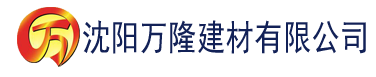 万 沈阳万隆建材有限公司